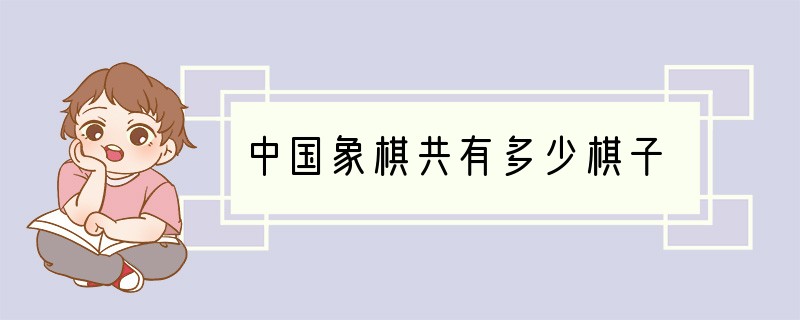 中国象棋共有多少棋子